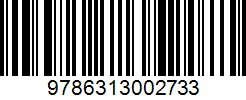 9786313002733